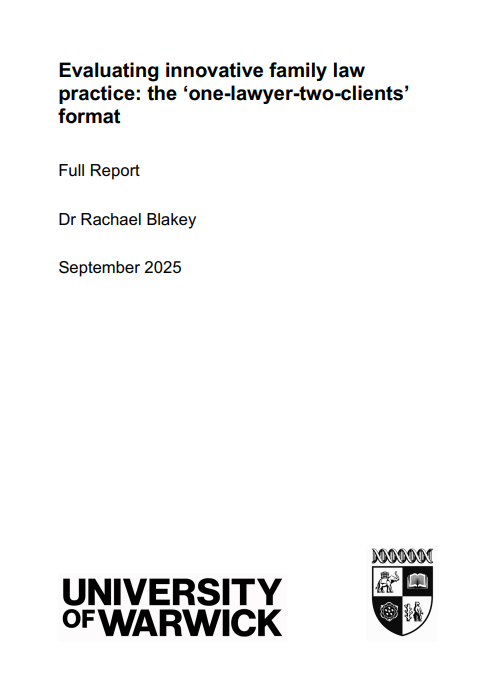 Evaluating innovative family law practice: the 'one-lawyer-two-clients' format

Full Report

Dr Rachael Blakey

September 2025

UNIVERSITY OF WARWICK